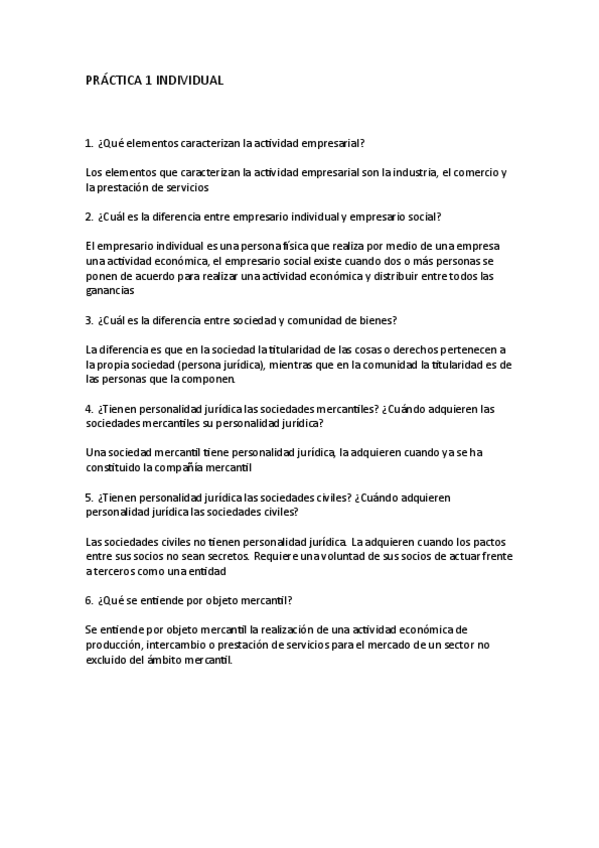 PRÁCTICA 1 INDIVIDUAL

1. ¿Qué elementos caracterizan la actividad empresarial?

Los elementos que caracterizan la actividad empresarial son la industria, el comercio y la prestación de servicios

2. ¿Cuál es la diferencia entre empresario individual y empresario social?

El empresario individual es una persona física que realiza por medio de una empresa una actividad económica, el empresario social existe cuando dos o más personas se ponen de acuerdo para realizar una actividad económica y distribuir entre todos las ganancias

3. ¿Cuál es la diferencia entre sociedad y comunidad de bienes?

La diferencia es que en la sociedad la titularidad de las cosas o derechos pertenecen a la propia sociedad (persona jurídica), mientras que en la comunidad la titularidad es de las personas que la componen.

4. ¿Tienen personalidad jurídica las sociedades mercantiles? ¿Cuándo adquieren las sociedades mercantiles su personalidad jurídica?

Una sociedad mercantil tiene personalidad jurídica, la adquieren cuando ya se ha constituido la compañía mercantil

5. ¿Tienen personalidad jurídica las sociedades civiles? ¿Cuándo adquieren personalidad jurídica las sociedades civiles?

Las sociedades civiles no tienen personalidad jurídica. La adquieren cuando los pactos entre sus socios no sean secretos. Requiere una voluntad de sus socios de actuar frente a terceros como una entidad

6. ¿Qué se entiende por objeto mercantil?

Se entiende por objeto mercantil la realización de una actividad económica de producción, intercambio o prestación de servicios para el mercado de un sector no excluido del ámbito mercantil.